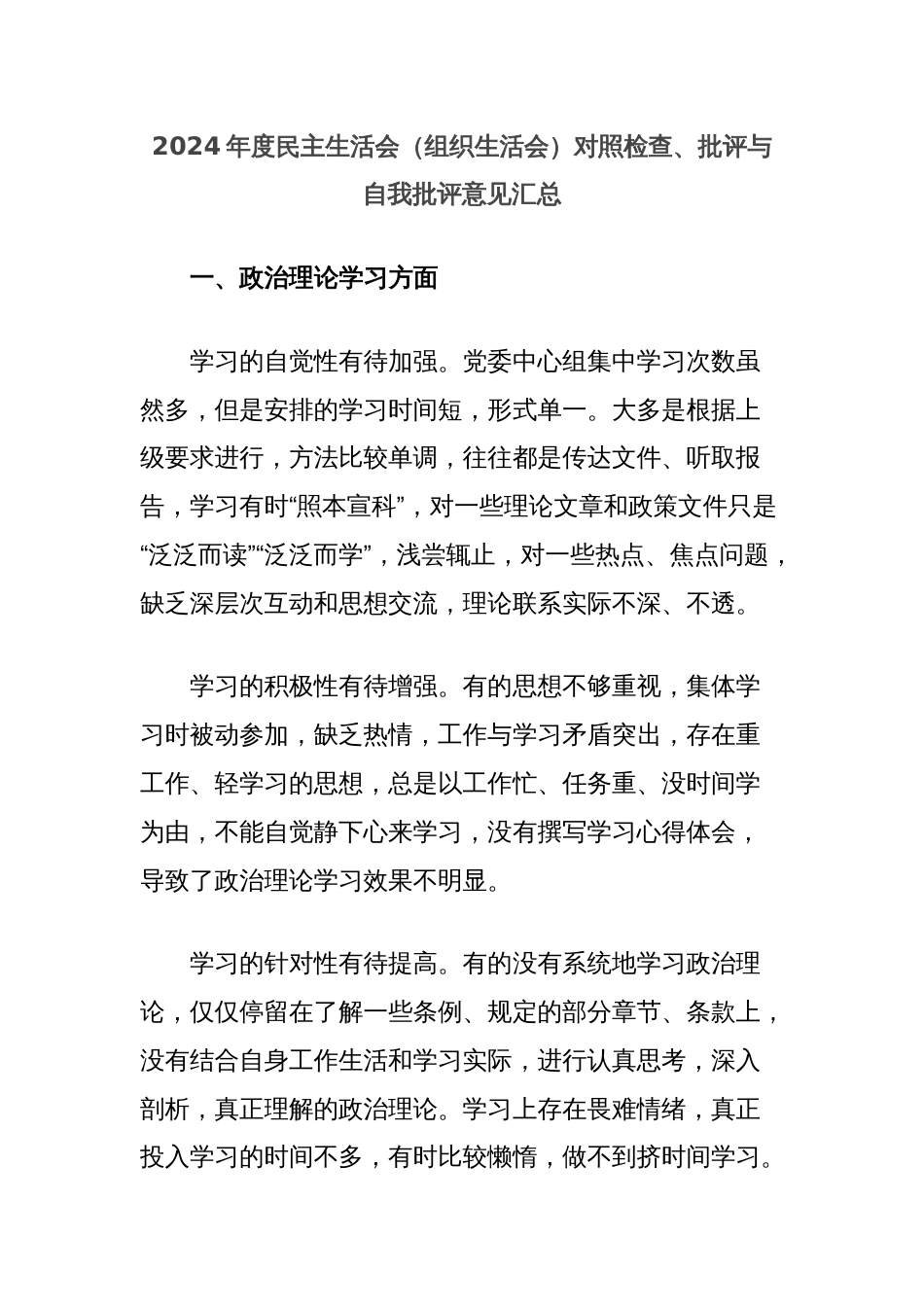 2024年度民主生活会（组织生活会）对照检查、批评与自我批评意见汇总

一、政治理论学习方面

学习的自觉性有待加强。党委中心组集中学习次数虽然多，但是安排的学习时间短，形式单一。大多是根据上级要求进行，方法比较单调，往往都是传达文件、听取报告，学习有时“照本宣科”，对一些理论文章和政策文件只是“泛泛而读”“泛泛而学”，浅尝辄止，对一些热点、焦点问题，缺乏深层次互动和思想交流，理论联系实际不深、不透。

学习的积极性有待增强。有的思想不够重视，集体学习时被动参加，缺乏热情，工作与学习矛盾突出，存在重工作、轻学习的思想，总是以工作忙、任务重、没时间学为由，不能自觉静下心来学习，没有撰写学习心得体会，导致了政治理论学习效果不明显。

学习的针对性有待提高。有的没有系统地学习政治理论，仅仅停留在了解一些条例、规定的部分章节、条款上，没有结合自身工作生活和学习实际，进行认真思考，深入剖析，真正理解的政治理论。学习上存在畏难情绪，真正投入学习的时间不多，有时比较懒惰，做不到挤时间学习。